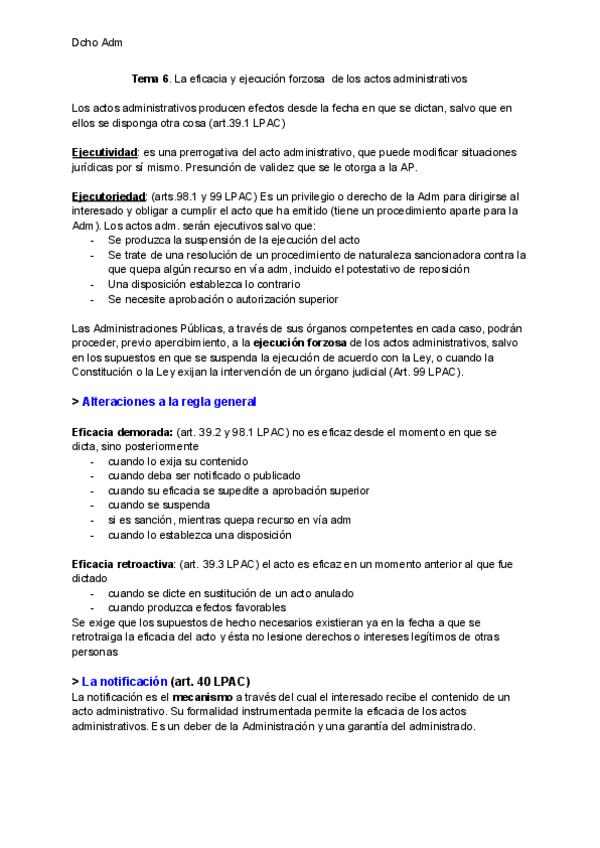 Dcho Adm

Tema 6. La eficacia y ejecución forzosa de los actos administrativos

Los actos administrativos producen efectos desde la fecha en que se dictan, salvo que en ellos se disponga otra cosa (art.39.1 LPAC)

Ejecutividad: es una prerrogativa del acto administrativo, que puede modificar situaciones jurídicas por sí mismo. Presunción de validez que se le otorga a la AP.

Ejecutoriedad: (arts.98.1 y 99 LPAC) Es un privilegio o derecho de la Adm para dirigirse al interesado y obligar a cumplir el acto que ha emitido (tiene un procedimiento aparte para la Adm). Los actos adm. serán ejecutivos salvo que:
- Se produzca la suspensión de la ejecución del acto
- Se trate de una resolución de un procedimiento de naturaleza sancionadora contra la que quepa algún recurso en vía adm, incluido el potestativo de reposición
- Una disposición establezca lo contrario
- Se necesite aprobación o autorización superior

Las Administraciones Públicas, a través de sus órganos competentes en cada caso, podrán proceder, previo apercibimiento, a la ejecución forzosa de los actos administrativos, salvo en los supuestos en que se suspenda la ejecución de acuerdo con la Ley, o cuando la Constitución o la Ley exijan la intervención de un órgano judicial (Art. 99 LPAC).

> Alteraciones a la regla general

Eficacia demorada: (art. 39.2 y 98.1 LPAC) no es eficaz desde el momento en que se dicta, sino posteriormente
- cuando lo exija su contenido
- cuando deba ser notificado o publicado
- cuando su eficacia se supedite a aprobación superior
- cuando se suspenda
- si es sanción, mientras quepa recurso en vía adm
- cuando lo establezca una disposición

Eficacia retroactiva: (art. 39.3 LPAC) el acto es eficaz en un momento anterior al que fue dictado
- cuando se dicte en sustitución de un acto anulado
- cuando produzca efectos favorables
Se exige que los supuestos de hecho necesarios existieran ya en la fecha a que se retrotraiga la eficacia del acto y ésta no lesione derechos o intereses legítimos de otras personas

> La notificación (art. 40 LPAC)
La notificación es el mecanismo a través del cual el interesado recibe el contenido de un acto administrativo. Su formalidad instrumentada permite la eficacia de los actos administrativos. Es un deber de la Administración y una garantía del administrado.